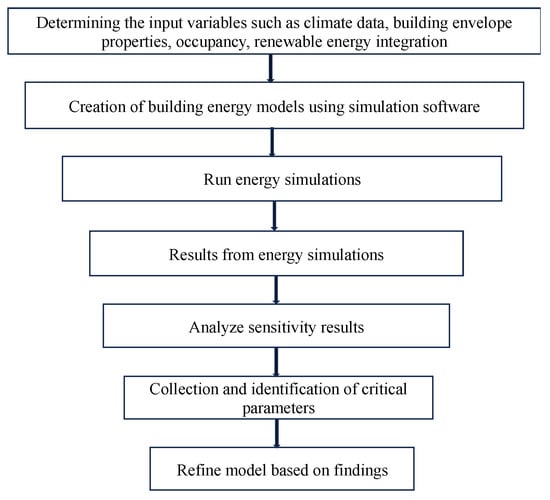 Determining the input variables such as climate data, building envelope properties, occupancy, renewable energy integration

Creation of building energy models using simulation software

Run energy simulations

Results from energy simulations

Analyze sensitivity results

Collection and identification of critical parameters

Refine model based on findings